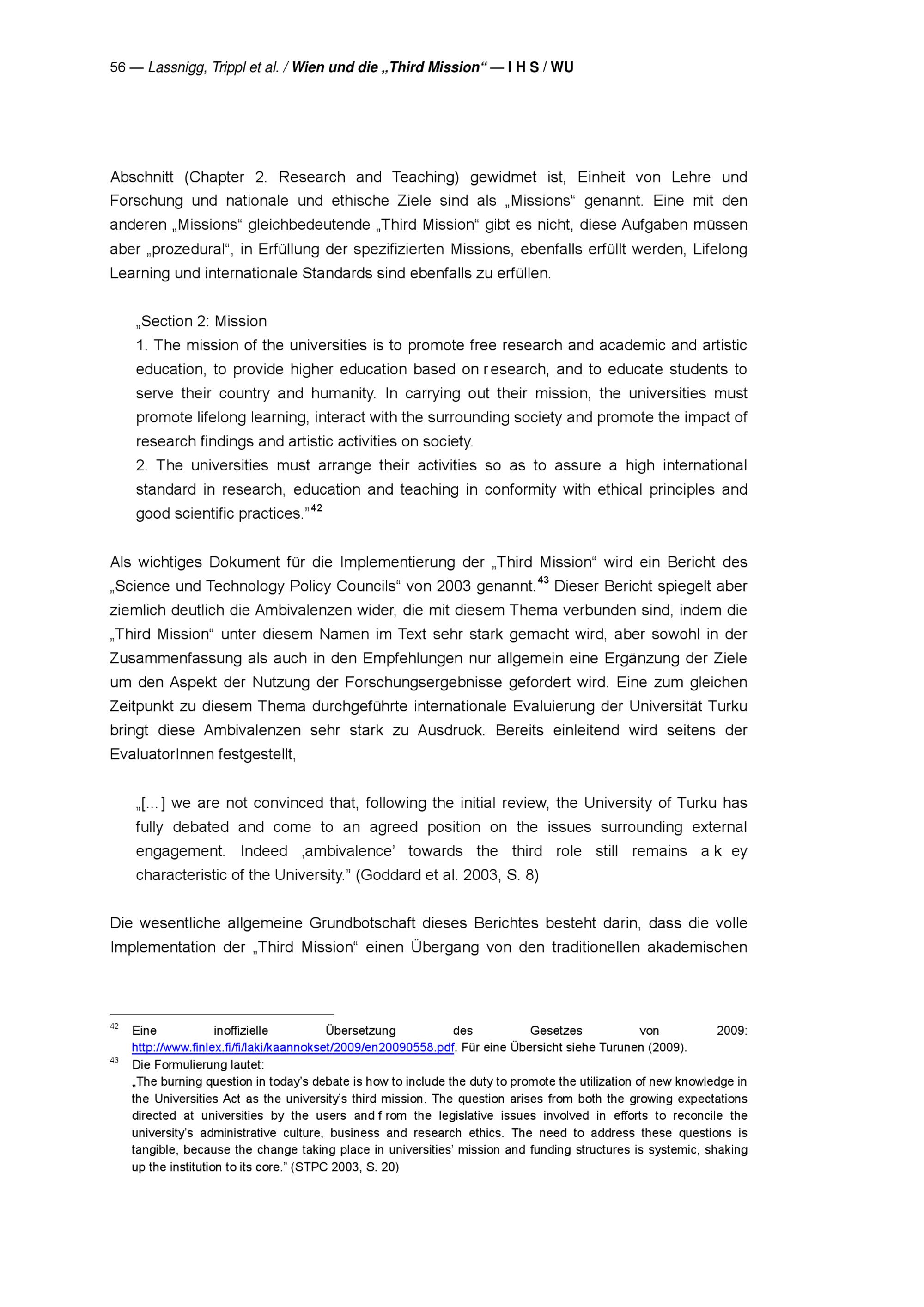 56 — Lassnigg, Trippl et al. / Wien und die „Third Mission“ — I H S / WU

Abschnitt (Chapter 2. Research and Teaching) gewidmet ist, Einheit von Lehre und Forschung und nationale und ethische Ziele sind als „Missions“ genannt. Eine mit den anderen „Missions“ gleichbedeutende „Third Mission“ gibt es nicht, diese Aufgaben müssen aber „prozedural“, in Erfüllung der spezifizierten Missions, ebenfalls erfüllt werden, Lifelong Learning und internationale Standards sind ebenfalls zu erfüllen.

„Section 2: Mission
1. The mission of the universities is to promote free research and academic and artistic education, to provide higher education based on research, and to educate students to serve their country and humanity. In carrying out their mission, the universities must promote lifelong learning, interact with the surrounding society and promote the impact of research findings and artistic activities on society.
2. The universities must arrange their activities so as to assure a high international standard in research, education and teaching in conformity with ethical principles and good scientific practices.”$^{42}$

Als wichtiges Dokument für die Implementierung der „Third Mission“ wird ein Bericht des „Science und Technology Policy Councils“ von 2003 genannt.$^{43}$ Dieser Bericht spiegelt aber ziemlich deutlich die Ambivalenzen wider, die mit diesem Thema verbunden sind, indem die „Third Mission“ unter diesem Namen im Text sehr stark gemacht wird, aber sowohl in der Zusammenfassung als auch in den Empfehlungen nur allgemein eine Ergänzung der Ziele um den Aspekt der Nutzung der Forschungsergebnisse gefordert wird. Eine zum gleichen Zeitpunkt zu diesem Thema durchgeführte internationale Evaluierung der Universität Turku bringt diese Ambivalenzen sehr stark zu Ausdruck. Bereits einleitend wird seitens der EvaluatorInnen festgestellt,

„[…] we are not convinced that, following the initial review, the University of Turku has fully debated and come to an agreed position on the issues surrounding external engagement. Indeed ‚ambivalence’ towards the third role still remains a key characteristic of the University.” (Goddard et al. 2003, S. 8)

Die wesentliche allgemeine Grundbotschaft dieses Berichtes besteht darin, dass die volle Implementation der „Third Mission“ einen Übergang von den traditionellen akademischen

$^{42}$ Eine inoffizielle Übersetzung des Gesetzes von 2009: http://www.finlex.fi/fi/laki/kaannokset/2009/en20090558.pdf. Für eine Übersicht siehe Turunen (2009).
$^{43}$ Die Formulierung lautet:
„The burning question in today’s debate is how to include the duty to promote the utilization of new knowledge in the Universities Act as the university’s third mission. The question arises from both the growing expectations directed at universities by the users and from the legislative issues involved in efforts to reconcile the university’s administrative culture, business and research ethics. The need to address these questions is tangible, because the change taking place in universities’ mission and funding structures is systemic, shaking up the institution to its core.” (STPC 2003, S. 20)